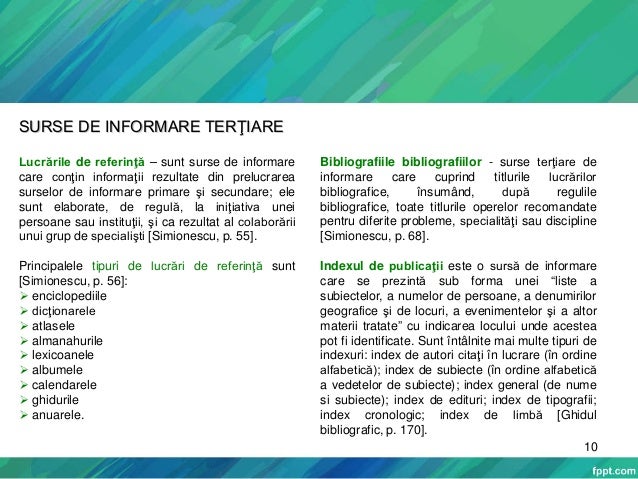 SURSE DE INFORMARE TERŢIARE

Lucrările de referinţă – sunt surse de informare care conţin informaţii rezultate din prelucrarea surselor de informare primare şi secundare; ele sunt elaborate, de regulă, la iniţiativa unei persoane sau instituţii, şi ca rezultat al colaborării unui grup de specialişti [Simionescu, p. 55].

Principalele tipuri de lucrări de referinţă sunt [Simionescu, p. 56]:
➢ enciclopediile
➢ dicţionarele
➢ atlasele
➢ almanahurile
➢ lexicoanele
➢ albumele
➢ calendarele
➢ ghidurile
➢ anuarele.

Bibliografiile bibliografiilor - surse terţiare de informare care cuprind titlurile lucrărilor bibliografice, însumând, după regulile bibliografice, toate titlurile operelor recomandate pentru diferite probleme, specialităţi sau discipline [Simionescu, p. 68].

Indexul de publicaţii este o sursă de informare care se prezintă sub forma unei “liste a subiectelor, a numelor de persoane, a denumirilor geografice şi de locuri, a evenimentelor şi a altor materii tratate” cu indicarea locului unde acestea pot fi identificate. Sunt întâlnite mai multe tipuri de indexuri: index de autori citaţi în lucrare (în ordine alfabetică); index de subiecte (în ordine alfabetică a vedetelor de subiecte); index general (de nume si subiecte); index de edituri; index de tipografii; index cronologic; index de limbă [Ghidul bibliografic, p. 170].

10

fppt.com